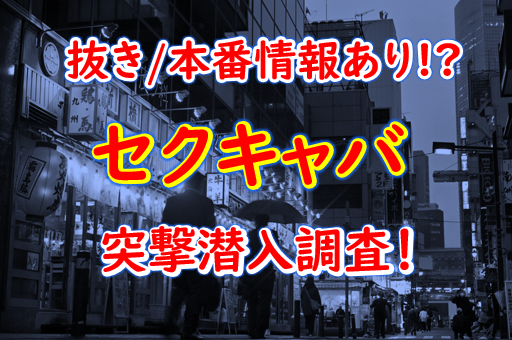 抜き/本番情報あり!?

セクキャバ

突撃潜入調査！